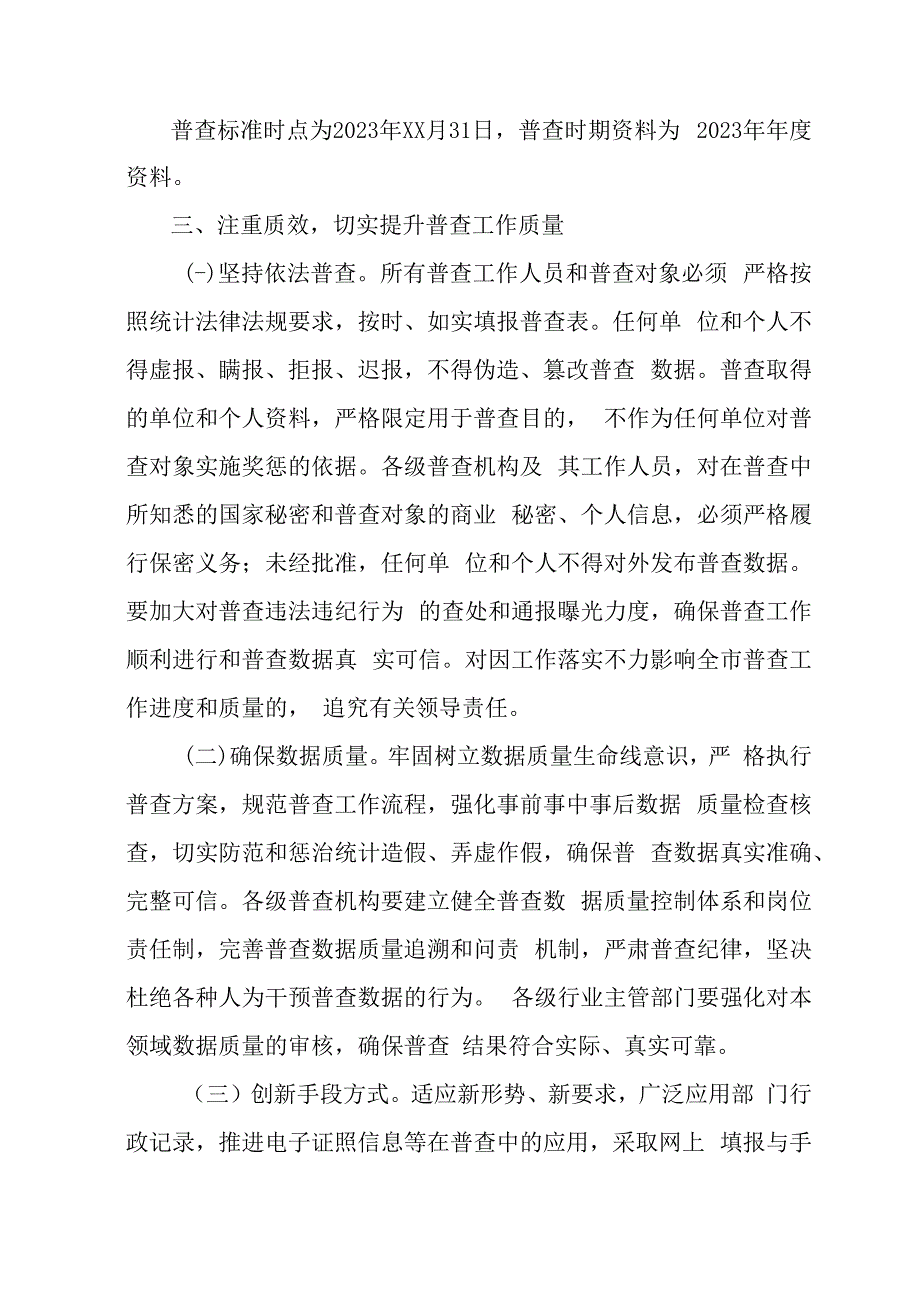 普查标准时点为2023年XX月31日，普查时期资料为 2023年年度资料。

三、注重质效，切实提升普查工作质量

(-)坚持依法普查。所有普查工作人员和普查对象必须 严格按照统计法律法规要求，按时、如实填报普查表。任何单 位和个人不得虚报、瞒报、拒报、迟报，不得伪造、篡改普查 数据。普查取得的单位和个人资料，严格限定用于普查目的， 不作为任何单位对普查对象实施奖惩的依据。各级普查机构及 其工作人员，对在普查中所知悉的国家秘密和普查对象的商业 秘密、个人信息，必须严格履行保密义务；未经批准，任何单 位和个人不得对外发布普查数据。要加大对普查违法违纪行为 的查处和通报曝光力度，确保普查工作顺利进行和普查数据真 实可信。对因工作落实不力影响全市普查工作进度和质量的， 追究有关领导责任。

(二)确保数据质量。牢固树立数据质量生命线意识，严 格执行普查方案，规范普查工作流程，强化事前事中事后数据 质量检查核查，切实防范和惩治统计造假、弄虚作假，确保普 查数据真实准确、完整可信。各级普查机构要建立健全普查数 据质量控制体系和岗位责任制，完善普查数据质量追溯和问责 机制，严肃普查纪律，坚决杜绝各种人为干预普查数据的行为。 各级行业主管部门要强化对本领域数据质量的审核，确保普查 结果符合实际、真实可靠。

（三）创新手段方式。适应新形势、新要求，广泛应用部 门行政记录，推进电子证照信息等在普查中的应用，采取网上 填报与手